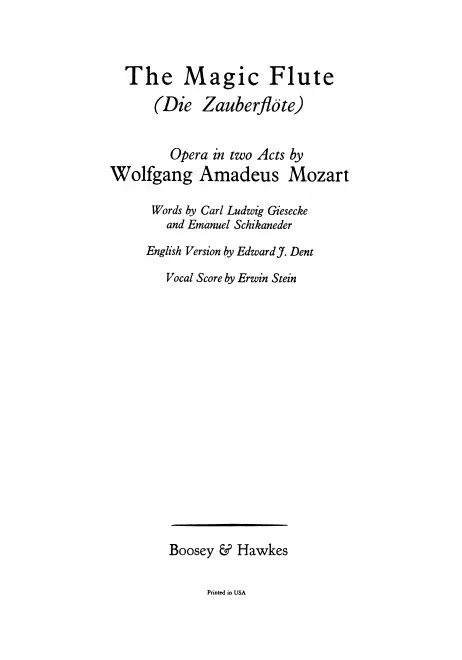 The Magic Flute
(Die Zauberflöte)

Opera in two Acts by
Wolfgang Amadeus Mozart

Words by Carl Ludwig Giesecke
and Emanuel Schikaneder

English Version by Edward J. Dent

Vocal Score by Erwin Stein

Boosey & Hawkes

Printed in USA